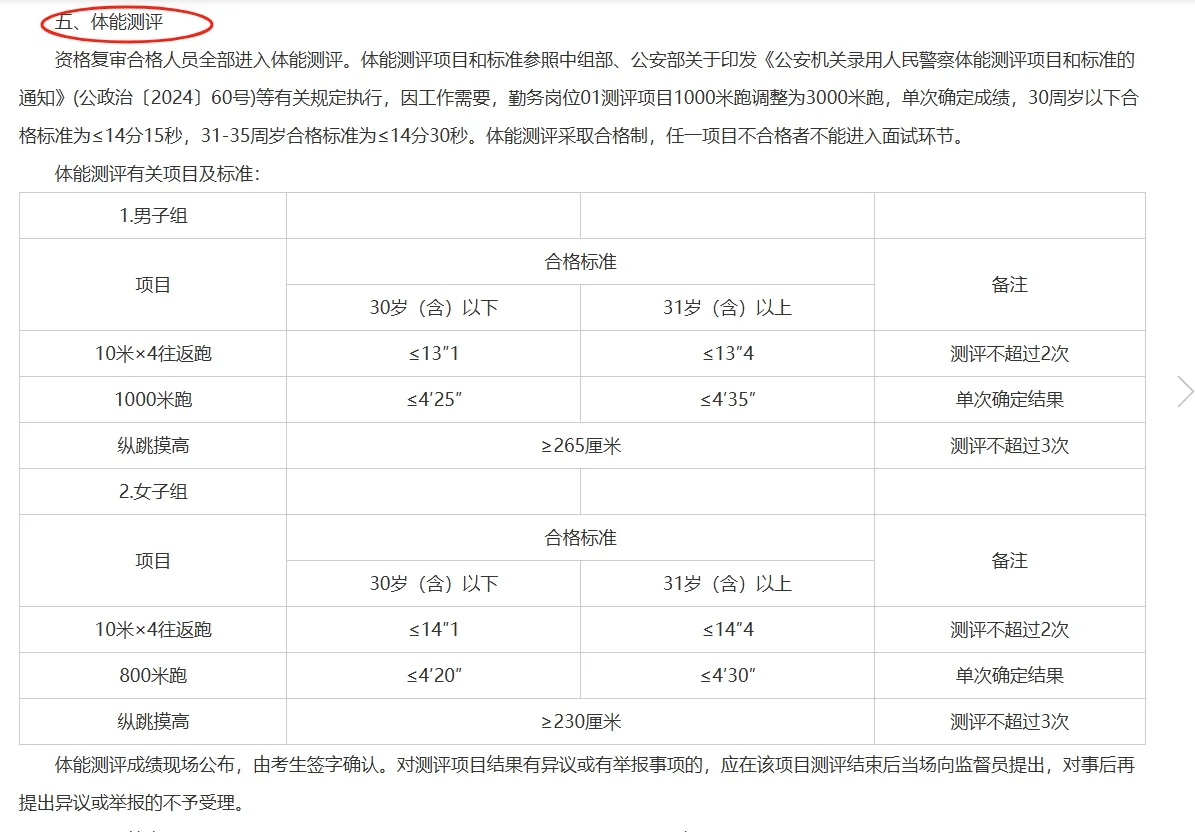 五、体能测评

资格复审合格人员全部进入体能测评。体能测评项目和标准参照中组部、公安部关于印发《公安机关录用人民警察体能测评项目和标准的通知》(公政治〔2024〕60号)等有关规定执行，因工作需要，勤务岗位01测评项目1000米跑调整为3000米跑，单次确定成绩，30周岁以下合格标准为≤14分15秒，31-35周岁合格标准为≤14分30秒。体能测评采取合格制，任一项目不合格者不能进入面试环节。

体能测评有关项目及标准：

| 1.男子组 | | | |
|---|---|---|---|
| 项目 | 合格标准 | | 备注 |
| | 30岁（含）以下 | 31岁（含）以上 | |
| 10米×4往返跑 | ≤13″1 | ≤13″4 | 测评不超过2次 |
| 1000米跑 | ≤4′25″ | ≤4′35″ | 单次确定结果 |
| 纵跳摸高 | ≥265厘米 | | 测评不超过3次 |
| 2.女子组 | | | |
| 项目 | 合格标准 | | 备注 |
| | 30岁（含）以下 | 31岁（含）以上 | |
| 10米×4往返跑 | ≤14″1 | ≤14″4 | 测评不超过2次 |
| 800米跑 | ≤4′20″ | ≤4′30″ | 单次确定结果 |
| 纵跳摸高 | ≥230厘米 | | 测评不超过3次 |

体能测评成绩现场公布，由考生签字确认。对测评项目结果有异议或有举报事项的，应在该项目测评结束后当场向监督员提出，对事后再提出异议或举报的不予受理。